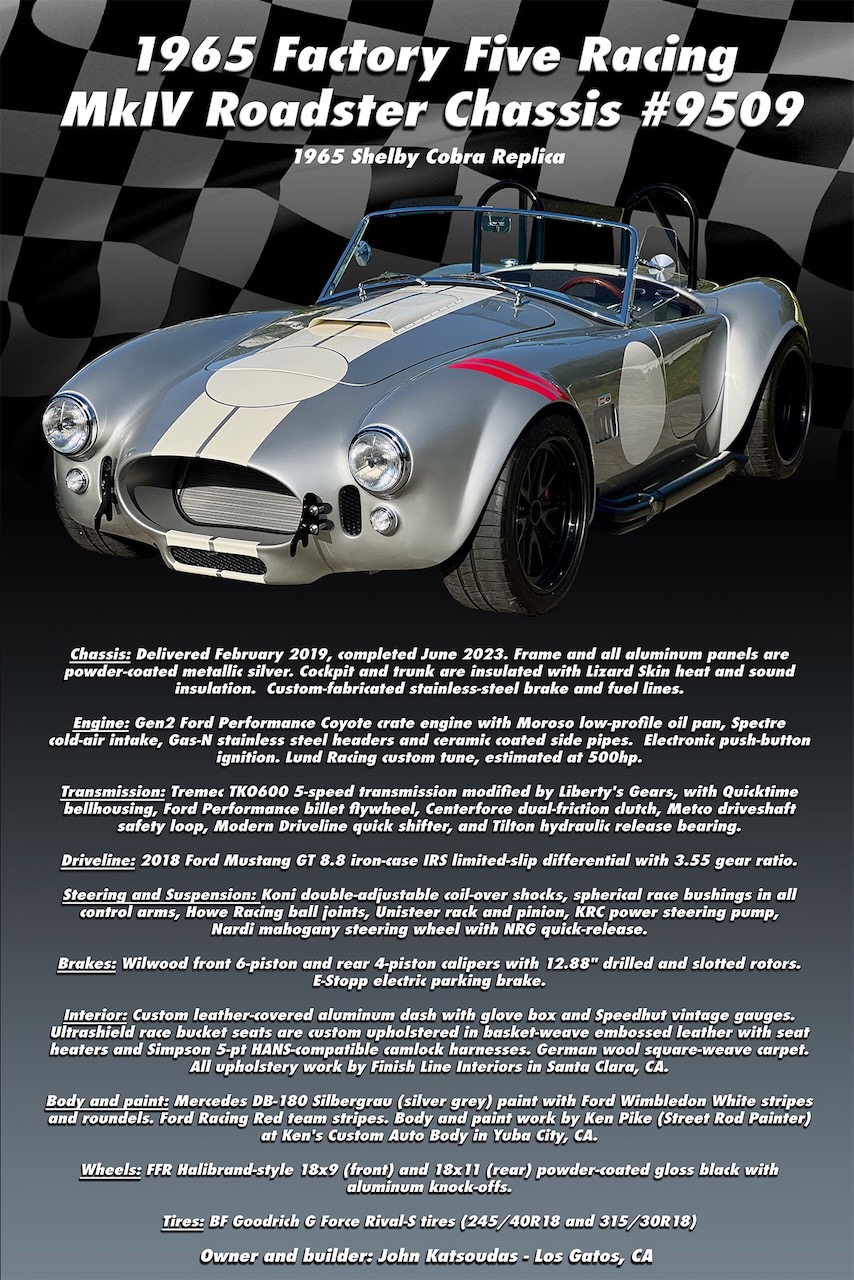 1965 Factory Five Racing
MkIV Roadster Chassis #9509

1965 Shelby Cobra Replica

Chassis: Delivered February 2019, completed June 2023. Frame and all aluminum panels are powder-coated metallic silver. Cockpit and trunk are insulated with Lizard Skin heat and sound insulation. Custom-fabricated stainless-steel brake and fuel lines.

Engine: Gen2 Ford Performance Coyote crate engine with Moroso low-profile oil pan, Spectre cold-air intake, Gas-N stainless steel headers and ceramic coated side pipes. Electronic push-button ignition. Lund Racing custom tune, estimated at 500hp.

Transmission: Tremec TKO600 5-speed transmission modified by Liberty's Gears, with Quicktime bellhousing, Ford Performance billet flywheel, Centerforce dual-friction clutch, Metco driveshaft safety loop, Modern Driveline quick shifter, and Tilton hydraulic release bearing.

Driveline: 2018 Ford Mustang GT 8.8 iron-case IRS limited-slip differential with 3.55 gear ratio.

Steering and Suspension: Koni double-adjustable coil-over shocks, spherical race bushings in all control arms, Howe Racing ball joints, Unisteer rack and pinion, KRC power steering pump, Nardi mahogany steering wheel with NRG quick-release.

Brakes: Wilwood front 6-piston and rear 4-piston calipers with 12.88" drilled and slotted rotors. E-Stopp electric parking brake.

Interior: Custom leather-covered aluminum dash with glove box and Speedhut vintage gauges. Ultrashield race bucket seats are custom upholstered in basket-weave embossed leather with seat heaters and Simpson 5-pt HANS-compatible camlock harnesses. German wool square-weave carpet. All upholstery work by Finish Line Interiors in Santa Clara, CA.

Body and paint: Mercedes DB-180 Silbergrau (silver grey) paint with Ford Wimbledon White stripes and roundels. Ford Racing Red team stripes. Body and paint work by Ken Pike (Street Rod Painter) at Ken's Custom Auto Body in Yuba City, CA.

Wheels: FFR Halibrand-style 18x9 (front) and 18x11 (rear) powder-coated gloss black with aluminum knock-offs.

Tires: BF Goodrich G Force Rival-S tires (245/40R18 and 315/30R18)

Owner and builder: John Katsoudas - Los Gatos, CA